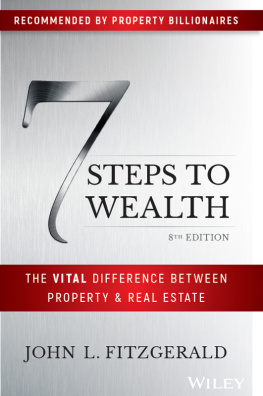 RECOMMENDED BY PROPERTY BILLIONAIRES

7 STEPS TO WEALTH

8TH EDITION

THE VITAL DIFFERENCE BETWEEN PROPERTY & REAL ESTATE

JOHN L. FITZGERALD

WILEY